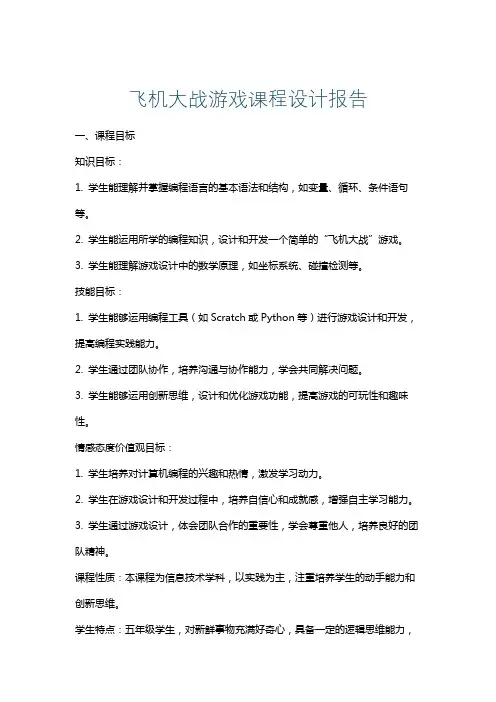 飞机大战游戏课程设计报告

一、课程目标

知识目标：

1. 学生能理解并掌握编程语言的基本语法和结构，如变量、循环、条件语句等。

2. 学生能运用所学的编程知识，设计和开发一个简单的“飞机大战”游戏。

3. 学生能理解游戏设计中的数学原理，如坐标系统、碰撞检测等。

技能目标：

1. 学生能够运用编程工具（如 Scratch 或 Python 等）进行游戏设计和开发，提高编程实践能力。

2. 学生通过团队协作，培养沟通与协作能力，学会共同解决问题。

3. 学生能够运用创新思维，设计和优化游戏功能，提高游戏的可玩性和趣味性。

情感态度价值观目标：

1. 学生培养对计算机编程的兴趣和热情，激发学习动力。

2. 学生在游戏设计和开发过程中，培养自信心和成就感，增强自主学习能力。

3. 学生通过游戏设计，体会团队合作的重要性，学会尊重他人，培养良好的团队精神。

课程性质：本课程为信息技术学科，以实践为主，注重培养学生的动手能力和创新思维。

学生特点：五年级学生，对新鲜事物充满好奇心，具备一定的逻辑思维能力，